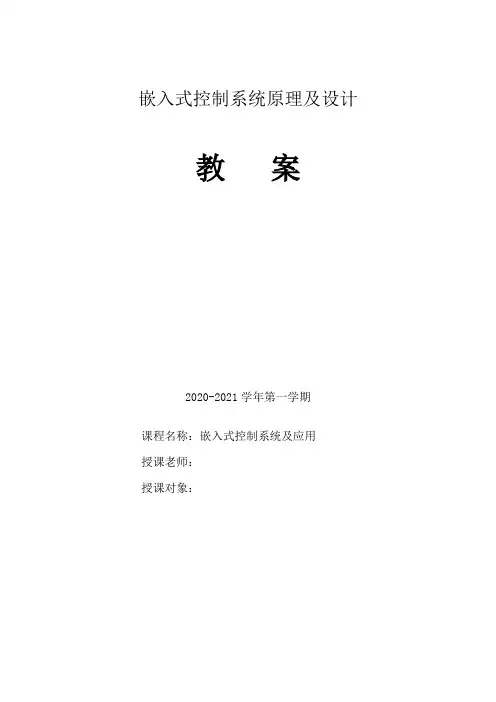 嵌入式控制系统原理及设计

教 案

2020-2021学年第一学期

课程名称：嵌入式控制系统及应用

授课老师：

授课对象：